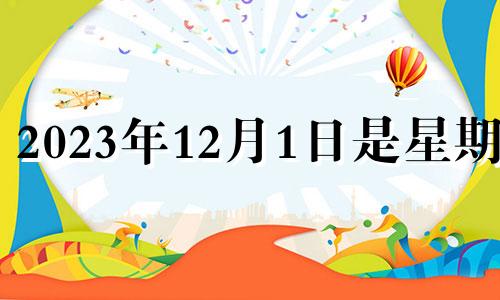 2023年12月1日是星期